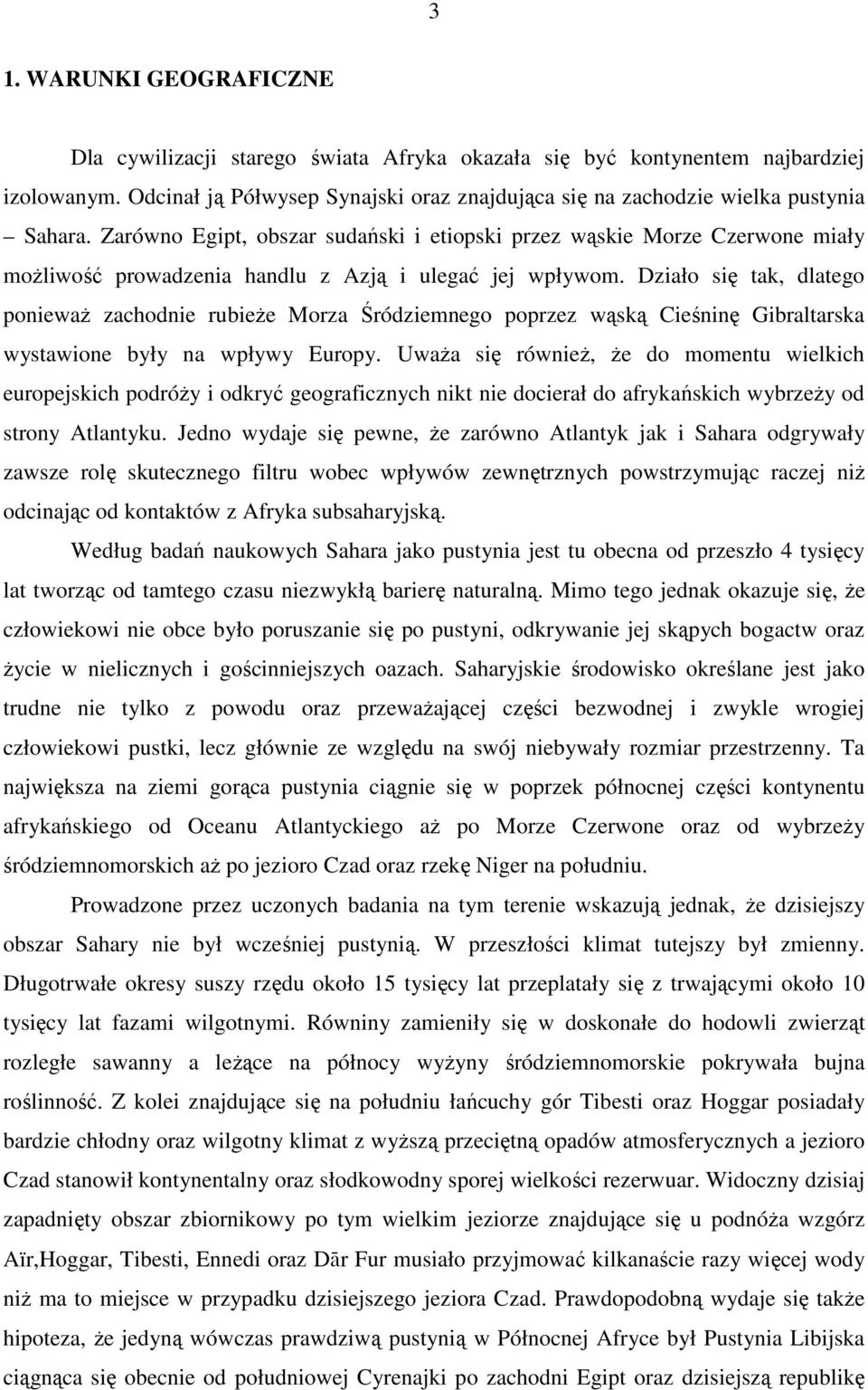 3

1. WARUNKI GEOGRAFICZNE

Dla cywilizacji starego świata Afryka okazała się być kontynentem najbardziej izolowanym. Odcinał ją Półwysep Synajski oraz znajdująca się na zachodzie wielka pustynia – Sahara. Zarówno Egipt, obszar sudański i etiopski przez wąskie Morze Czerwone miały możliwość prowadzenia handlu z Azją i ulegać jej wpływom. Działo się tak, dlatego ponieważ zachodnie rubieże Morza Śródziemnego poprzez wąską Cieśninę Gibraltarska wystawione były na wpływy Europy. Uważa się również, że do momentu wielkich europejskich podróży i odkryć geograficznych nikt nie docierał do afrykańskich wybrzeży od strony Atlantyku. Jedno wydaje się pewne, że zarówno Atlantyk jak i Sahara odgrywały zawsze rolę skutecznego filtru wobec wpływów zewnętrznych powstrzymując raczej niż odcinając od kontaktów z Afryka subsaharyjską.

Według badań naukowych Sahara jako pustynia jest tu obecna od przeszło 4 tysięcy lat tworząc od tamtego czasu niezwykłą barierę naturalną. Mimo tego jednak okazuje się, że człowiekowi nie obce było poruszanie się po pustyni, odkrywanie jej skąpych bogactw oraz życie w nielicznych i gościnniejszych oazach. Saharyjskie środowisko określane jest jako trudne nie tylko z powodu oraz przeważającej części bezwodnej i zwykle wrogiej człowiekowi pustki, lecz głównie ze względu na swój niebywały rozmiar przestrzenny. Ta największa na ziemi gorąca pustynia ciągnie się w poprzek północnej części kontynentu afrykańskiego od Oceanu Atlantyckiego aż po Morze Czerwone oraz od wybrzeży śródziemnomorskich aż po jezioro Czad oraz rzekę Niger na południu.

Prowadzone przez uczonych badania na tym terenie wskazują jednak, że dzisiejszy obszar Sahary nie był wcześniej pustynią. W przeszłości klimat tutejszy był zmienny. Długotrwałe okresy suszy rzędu około 15 tysięcy lat przeplatały się z trwającymi około 10 tysięcy lat fazami wilgotnymi. Równiny zamieniły się w doskonałe do hodowli zwierząt rozległe sawanny a leżące na północy wyżyny śródziemnomorskie pokrywała bujna roślinność. Z kolei znajdujące się na południu łańcuchy gór Tibesti oraz Hoggar posiadały bardzie chłodny oraz wilgotny klimat z wyższą przeciętną opadów atmosferycznych a jezioro Czad stanowił kontynentalny oraz słodkowodny sporej wielkości rezerwuar. Widoczny dzisiaj zapadnięty obszar zbiornikowy po tym wielkim jeziorze znajdujące się u podnóża wzgórz Aïr,Hoggar, Tibesti, Ennedi oraz Dār Fur musiało przyjmować kilkanaście razy więcej wody niż ma to miejsce w przypadku dzisiejszego jeziora Czad. Prawdopodobną wydaje się także hipoteza, że jedyną wówczas prawdziwą pustynią w Północnej Afryce był Pustynia Libijska ciągnąca się obecnie od południowej Cyrenajki po zachodni Egipt oraz dzisiejszą republikę